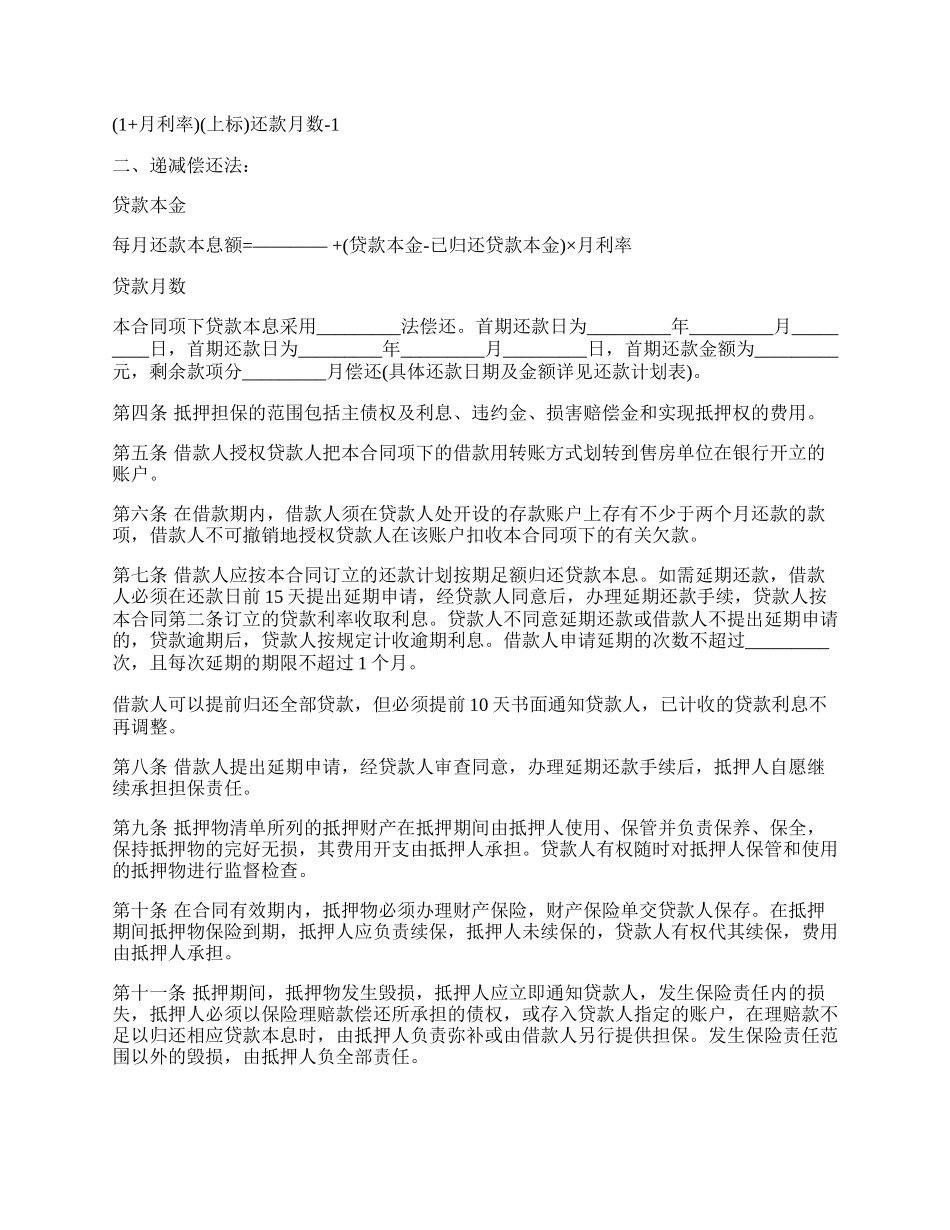 (1+月利率)(上标)还款月数-1

二、递减偿还法：

贷款本金

每月还款本息额=———— +(贷款本金-已归还贷款本金)×月利率

贷款月数

本合同项下贷款本息采用_________法偿还。首期还款日为_________年_________月_________日，首期还款日为_________年_________月_________日，首期还款金额为_________元，剩余款项分_________月偿还(具体还款日期及金额详见还款计划表)。

第四条 抵押担保的范围包括主债权及利息、违约金、损害赔偿金和实现抵押权的费用。

第五条 借款人授权贷款人把本合同项下的借款用转账方式划转到售房单位在银行开立的账户。

第六条 在借款期内，借款人须在贷款人处开设的存款账户上存有不少于两个月还款的款项，借款人不可撤销地授权贷款人在该账户扣收本合同项下的有关欠款。

第七条 借款人应按本合同订立的还款计划按期足额归还贷款本息。如需延期还款，借款人必须在还款日前 15 天提出延期申请，经贷款人同意后，办理延期还款手续，贷款人按本合同第二条订立的贷款利率收取利息。贷款人不同意延期还款或借款人不提出延期申请的，贷款逾期后，贷款人按规定计收逾期利息。借款人申请延期的次数不超过_________次，且每次延期的期限不超过 1 个月。

借款人可以提前归还全部贷款，但必须提前 10 天书面通知贷款人，已计收的贷款利息不再调整。

第八条 借款人提出延期申请，经贷款人审查同意，办理延期还款手续后，抵押人自愿继续承担担保责任。

第九条 抵押物清单所列的抵押财产在抵押期间由抵押人使用、保管并负责保养、保全，保持抵押物的完好无损，其费用开支由抵押人承担。贷款人有权随时对抵押人保管和使用的抵押物进行监督检查。

第十条 在合同有效期内，抵押物必须办理财产保险，财产保险单交贷款人保存。在抵押期间抵押物保险到期，抵押人应负责续保，抵押人未续保的，贷款人有权代其续保，费用由抵押人承担。

第十一条 抵押期间，抵押物发生毁损，抵押人应立即通知贷款人，发生保险责任内的损失，抵押人必须以保险理赔款偿还所承担的债权，或存入贷款人指定的账户，在理赔款不足以归还相应贷款本息时，由抵押人负责弥补或由借款人另行提供担保。发生保险责任范围以外的毁损，由抵押人负全部责任。